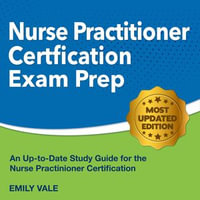 Nurse Practitioner Certfication Exam Prep

MOST UPDATED EDITION

An Up-to-Date Study Guide for the Nurse Practinioner Certification

EMILY VALE